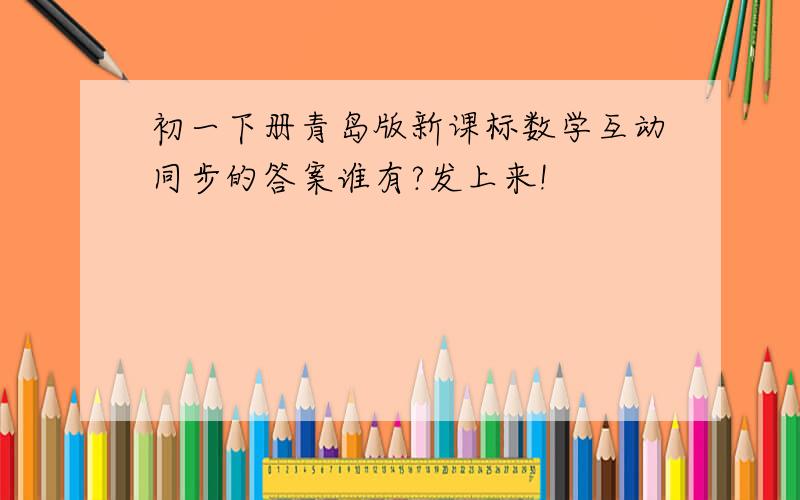 初一下册青岛版新课标数学互动同步的答案谁有?发上来!